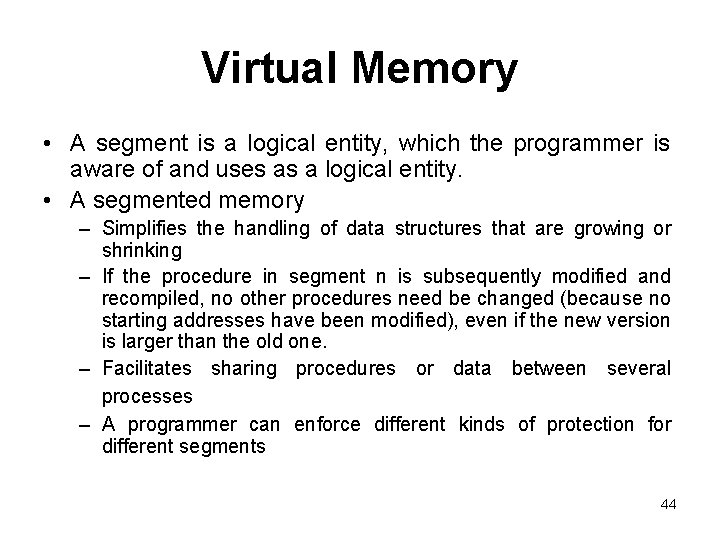 Virtual Memory

• A segment is a logical entity, which the programmer is aware of and uses as a logical entity.

• A segmented memory

– Simplifies the handling of data structures that are growing or shrinking

– If the procedure in segment n is subsequently modified and recompiled, no other procedures need be changed (because no starting addresses have been modified), even if the new version is larger than the old one.

– Facilitates sharing procedures or data between several processes

– A programmer can enforce different kinds of protection for different segments

44